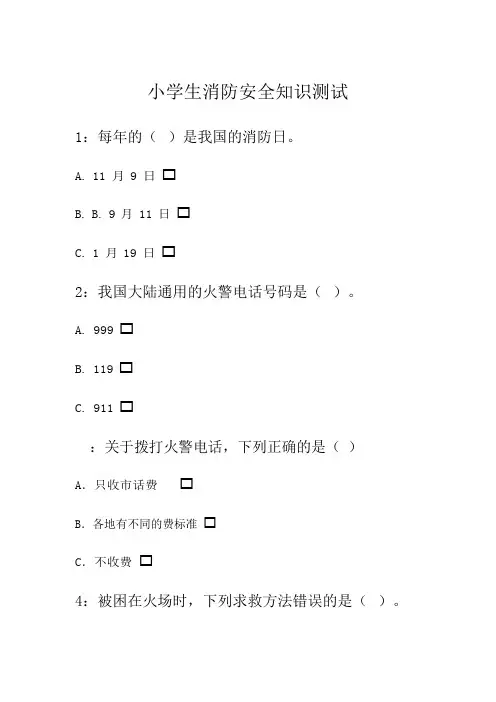 小学生消防安全知识测试

1：每年的（ ）是我国的消防日。

A. 11 月 9 日 □

B. B. 9 月 11 日 □

C. 1 月 19 日 □

2：我国大陆通用的火警电话号码是（ ）。

A. 999 □

B. 119 □

C. 911 □

：关于拨打火警电话，下列正确的是（ ）

A. 只收市话费 □

B. 各地有不同的费标准 □

C. 不收费 □

4：被困在火场时，下列求救方法错误的是（ ）。